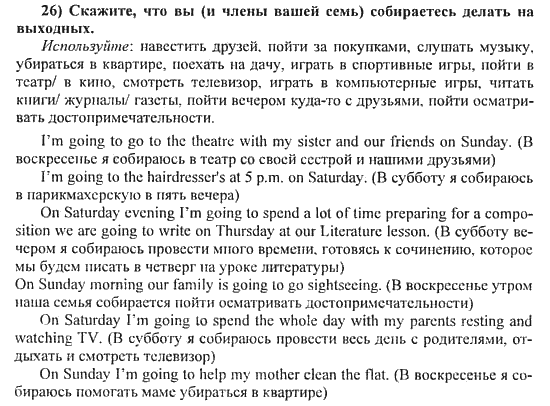 26) Скажите, что вы (и члены вашей семь) собираетесь делать на выходных.

Используйте: навестить друзей, пойти за покупками, слушать музыку, убираться в квартире, поехать на дачу, играть в спортивные игры, пойти в театр/ в кино, смотреть телевизор, играть в компьютерные игры, читать книги/ журналы/ газеты, пойти вечером куда-то с друзьями, пойти осматривать достопримечательности.

I'm going to go to the theatre with my sister and our friends on Sunday. (В воскресенье я собираюсь в театр со своей сестрой и нашими друзьями)

I'm going to the hairdresser's at 5 p.m. on Saturday. (В субботу я собираюсь в парикмахерскую в пять вечера)

On Saturday evening I'm going to spend a lot of time preparing for a composition we are going to write on Thursday at our Literature lesson. (В субботу вечером я собираюсь провести много времени, готовясь к сочинению, которое мы будем писать в четверг на уроке литературы)

On Sunday morning our family is going to go sightseeing. (В воскресенье утром наша семья собирается пойти осматривать достопримечательности)

On Saturday I'm going to spend the whole day with my parents resting and watching TV. (В субботу я собираюсь провести весь день с родителями, отдыхать и смотреть телевизор)

On Sunday I'm going to help my mother clean the flat. (В воскресенье я собираюсь помогать маме убираться в квартире)